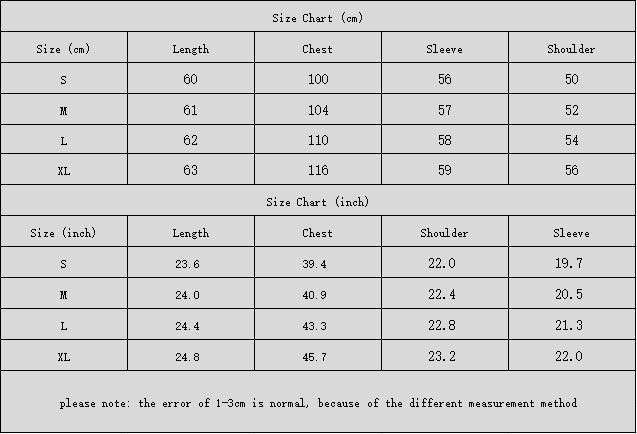 Size Chart (cm)

| Size (cm) | Length | Chest | Sleeve | Shoulder |
|---|---|---|---|---|
| S | 60 | 100 | 56 | 50 |
| M | 61 | 104 | 57 | 52 |
| L | 62 | 110 | 58 | 54 |
| XL | 63 | 116 | 59 | 56 |

Size Chart (inch)

| Size (inch) | Length | Chest | Shoulder | Sleeve |
|---|---|---|---|---|
| S | 23.6 | 39.4 | 22.0 | 19.7 |
| M | 24.0 | 40.9 | 22.4 | 20.5 |
| L | 24.4 | 43.3 | 22.8 | 21.3 |
| XL | 24.8 | 45.7 | 23.2 | 22.0 |

please note: the error of 1-3cm is normal, because of the different measurement method